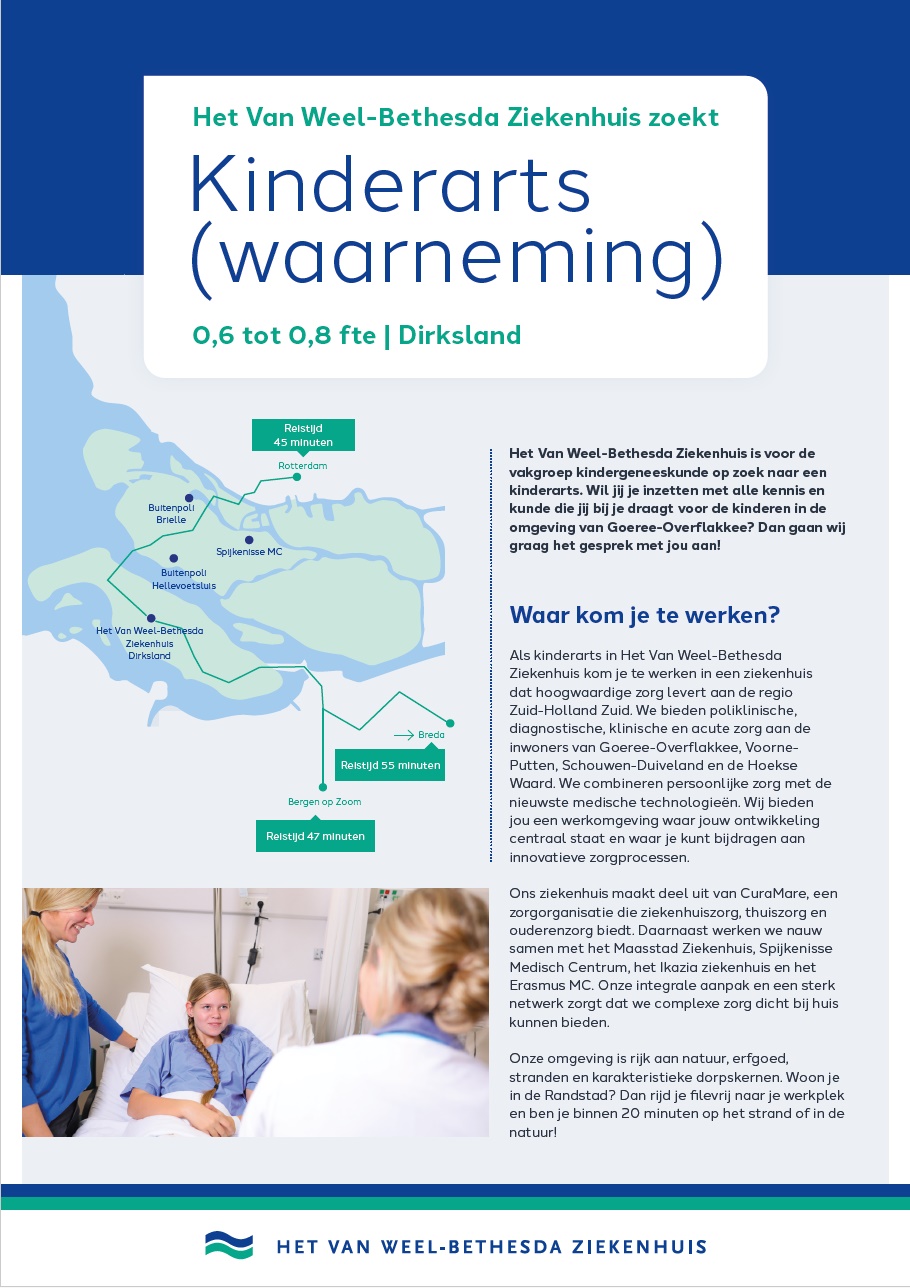 Het Van Weel-Bethesda Ziekenhuis zoekt

Kinderarts (waarneming)

0,6 tot 0,8 fte | Dirksland

Reistijd 45 minuten

Rotterdam

Buitenpoli Brielle

Spijkenisse MC

Buitenpoli Hellevoetsluis

Het Van Weel-Bethesda Ziekenhuis Dirksland

Breda

Reistijd 55 minuten

Bergen op Zoom

Reistijd 47 minuten

Het Van Weel-Bethesda Ziekenhuis is voor de vakgroep kindergeneeskunde op zoek naar een kinderarts. Wil jij je inzetten met alle kennis en kunde die jij bij je draagt voor de kinderen in de omgeving van Goeree-Overflakkee? Dan gaan wij graag het gesprek met jou aan!

Waar kom je te werken?

Als kinderarts in Het Van Weel-Bethesda Ziekenhuis kom je te werken in een ziekenhuis dat hoogwaardige zorg levert aan de regio Zuid-Holland Zuid. We bieden poliklinische, diagnostische, klinische en acute zorg aan de inwoners van Goeree-Overflakkee, Voorne-Putten, Schouwen-Duiveland en de Hoekse Waard. We combineren persoonlijke zorg met de nieuwste medische technologieën. Wij bieden jou een werkomgeving waar jouw ontwikkeling centraal staat en waar je kunt bijdragen aan innovatieve zorgprocessen.

Ons ziekenhuis maakt deel uit van CuraMare, een zorgorganisatie die ziekenhuiszorg, thuiszorg en ouderenzorg biedt. Daarnaast werken we nauw samen met het Maasstad Ziekenhuis, Spijkenisse Medisch Centrum, het Ikazia ziekenhuis en het Erasmus MC. Onze integrale aanpak en een sterk netwerk zorgt dat we complexe zorg dicht bij huis kunnen bieden.

Onze omgeving is rijk aan natuur, erfgoed, stranden en karakteristieke dorpskernen. Woon je in de Randstad? Dan rijd je filevrij naar je werkplek en ben je binnen 20 minuten op het strand of in de natuur!

HET VAN WEEL-BETHESDA ZIEKENHUIS